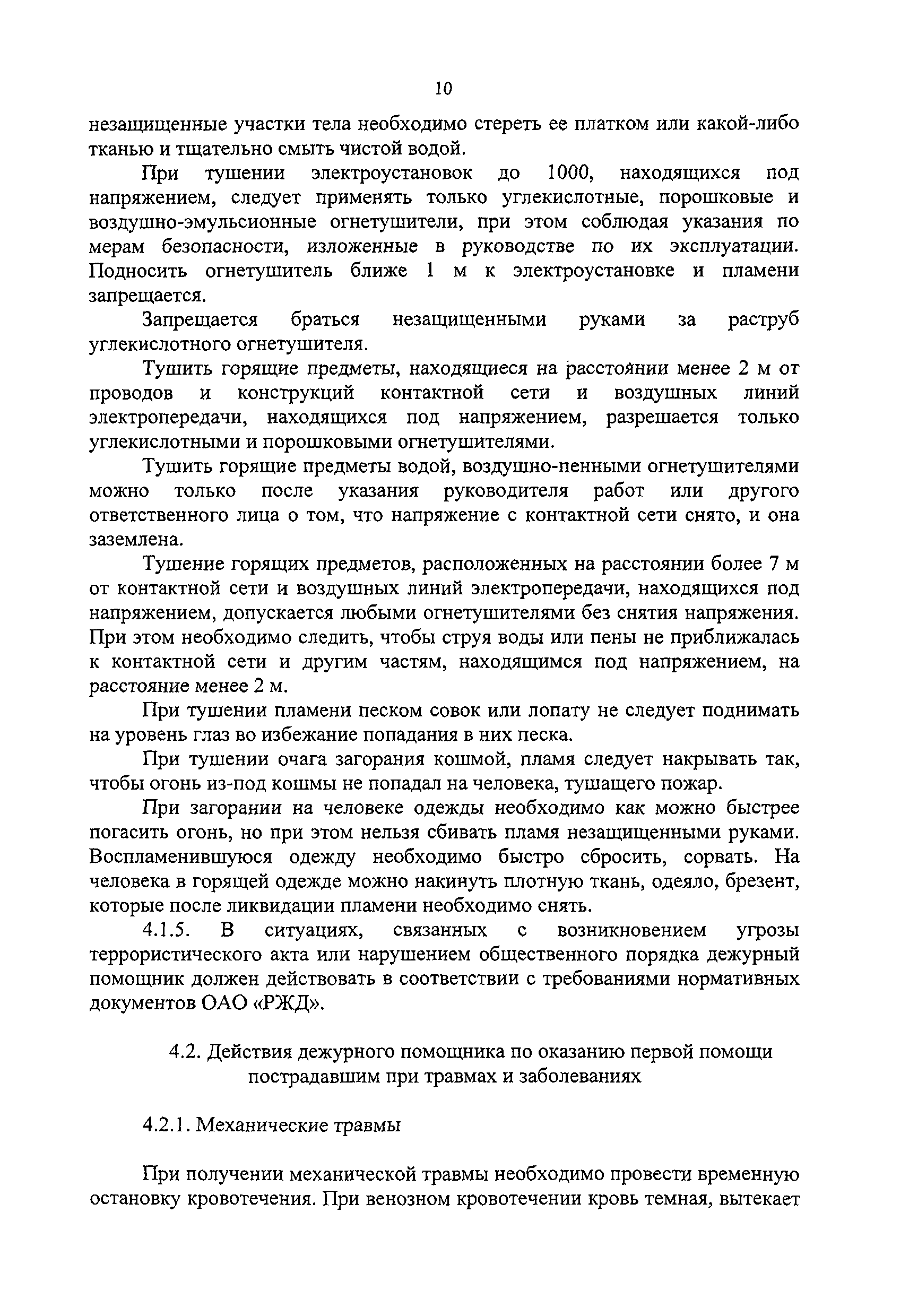 10

незащищенные участки тела необходимо стереть ее платком или какой-либо тканью и тщательно смыть чистой водой.

При тушении электроустановок до 1000, находящихся под напряжением, следует применять только углекислотные, порошковые и воздушно-эмульсионные огнетушители, при этом соблюдая указания по мерам безопасности, изложенные в руководстве по их эксплуатации. Подносить огнетушитель ближе 1 м к электроустановке и пламени запрещается.

Запрещается браться незащищенными руками за раструб углекислотного огнетушителя.

Тушить горящие предметы, находящиеся на расстоянии менее 2 м от проводов и конструкций контактной сети и воздушных линий электропередачи, находящихся под напряжением, разрешается только углекислотными и порошковыми огнетушителями.

Тушить горящие предметы водой, воздушно-пенными огнетушителями можно только после указания руководителя работ или другого ответственного лица о том, что напряжение с контактной сети снято, и она заземлена.

Тушение горящих предметов, расположенных на расстоянии более 7 м от контактной сети и воздушных линий электропередачи, находящихся под напряжением, допускается любыми огнетушителями без снятия напряжения. При этом необходимо следить, чтобы струя воды или пены не приближалась к контактной сети и другим частям, находящимся под напряжением, на расстояние менее 2 м.

При тушении пламени песком совок или лопату не следует поднимать на уровень глаз во избежание попадания в них песка.

При тушении очага загорания кошмой, пламя следует накрывать так, чтобы огонь из-под кошмы не попадал на человека, тушащего пожар.

При загорании на человеке одежды необходимо как можно быстрее погасить огонь, но при этом нельзя сбивать пламя незащищенными руками. Воспламенившуюся одежду необходимо быстро сбросить, сорвать. На человека в горящей одежде можно накинуть плотную ткань, одеяло, брезент, которые после ликвидации пламени необходимо снять.

4.1.5. В ситуациях, связанных с возникновением угрозы террористического акта или нарушением общественного порядка дежурный помощник должен действовать в соответствии с требованиями нормативных документов ОАО «РЖД».

4.2. Действия дежурного помощника по оказанию первой помощи пострадавшим при травмах и заболеваниях

4.2.1. Механические травмы

При получении механической травмы необходимо провести временную остановку кровотечения. При венозном кровотечении кровь темная, вытекает